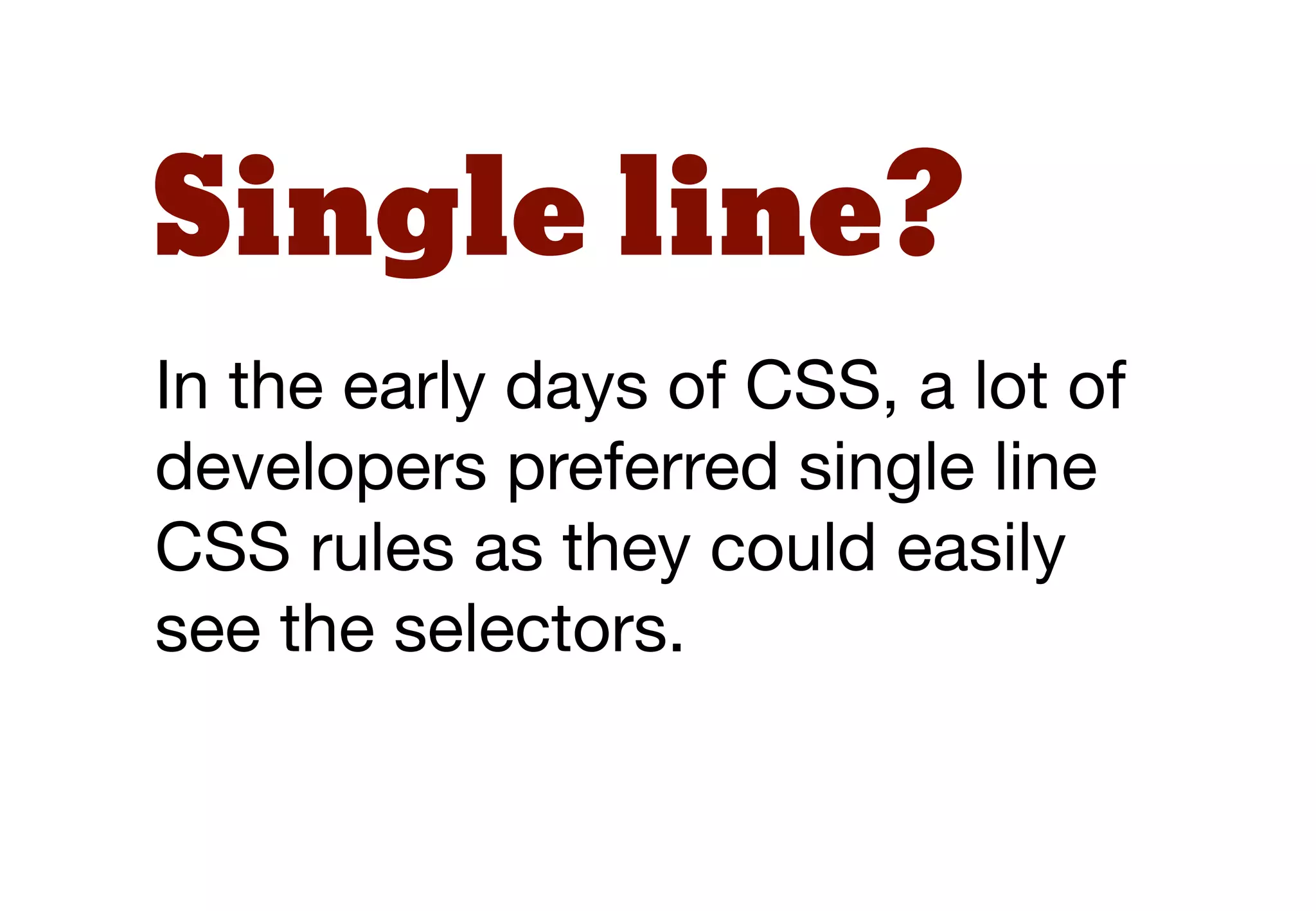 Single line?

In the early days of CSS, a lot of developers preferred single line CSS rules as they could easily see the selectors.